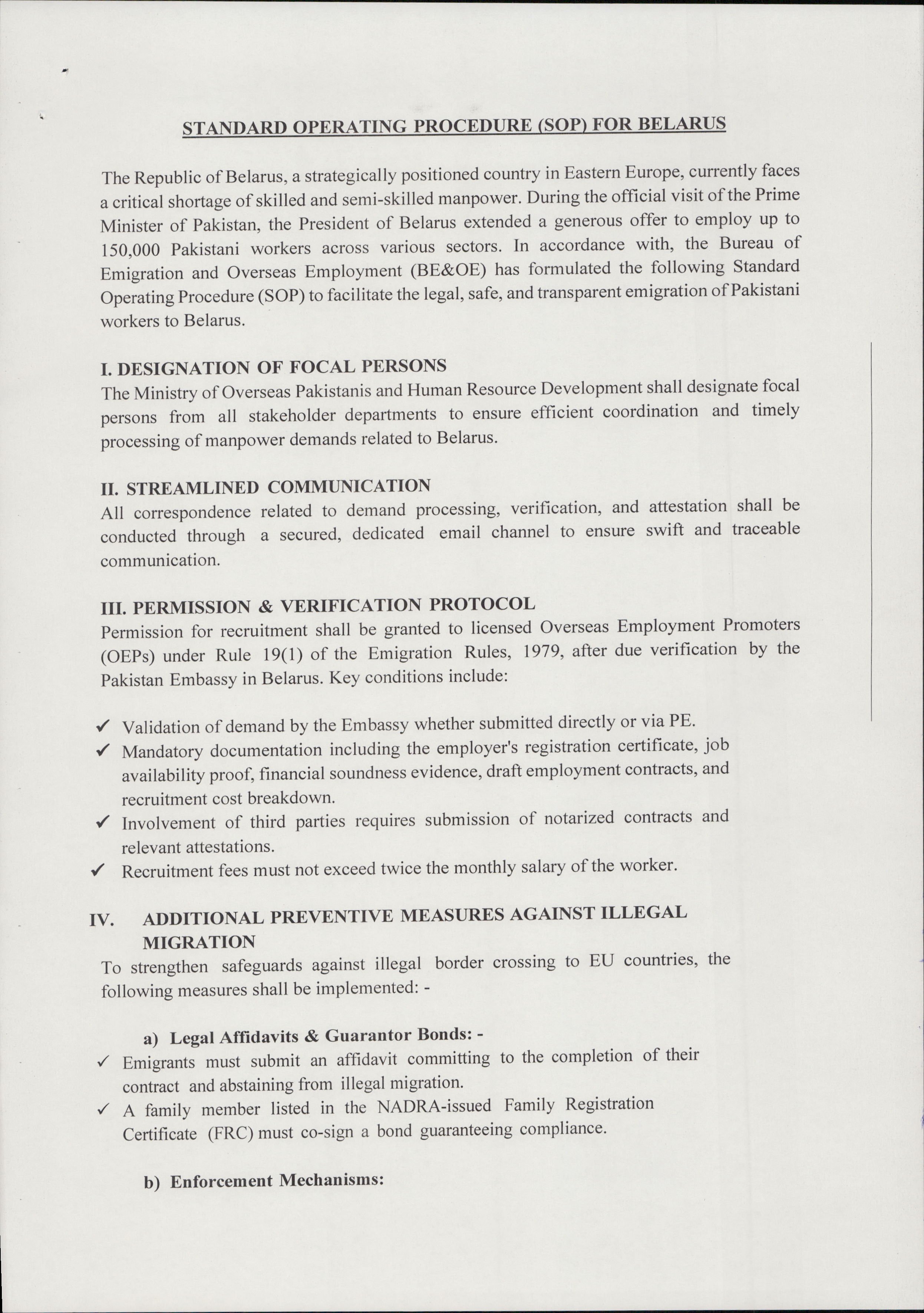 STANDARD OPERATING PROCEDURE (SOP) FOR BELARUS

The Republic of Belarus, a strategically positioned country in Eastern Europe, currently faces a critical shortage of skilled and semi-skilled manpower. During the official visit of the Prime Minister of Pakistan, the President of Belarus extended a generous offer to employ up to 150,000 Pakistani workers across various sectors. In accordance with, the Bureau of Emigration and Overseas Employment (BE&OE) has formulated the following Standard Operating Procedure (SOP) to facilitate the legal, safe, and transparent emigration of Pakistani workers to Belarus.

I. DESIGNATION OF FOCAL PERSONS
The Ministry of Overseas Pakistanis and Human Resource Development shall designate focal persons from all stakeholder departments to ensure efficient coordination and timely processing of manpower demands related to Belarus.

II. STREAMLINED COMMUNICATION
All correspondence related to demand processing, verification, and attestation shall be conducted through a secured, dedicated email channel to ensure swift and traceable communication.

III. PERMISSION & VERIFICATION PROTOCOL
Permission for recruitment shall be granted to licensed Overseas Employment Promoters (OEPs) under Rule 19(1) of the Emigration Rules, 1979, after due verification by the Pakistan Embassy in Belarus. Key conditions include:

✓ Validation of demand by the Embassy whether submitted directly or via PE.
✓ Mandatory documentation including the employer's registration certificate, job availability proof, financial soundness evidence, draft employment contracts, and recruitment cost breakdown.
✓ Involvement of third parties requires submission of notarized contracts and relevant attestations.
✓ Recruitment fees must not exceed twice the monthly salary of the worker.

IV. ADDITIONAL PREVENTIVE MEASURES AGAINST ILLEGAL MIGRATION
To strengthen safeguards against illegal border crossing to EU countries, the following measures shall be implemented: -

a) Legal Affidavits & Guarantor Bonds: -
✓ Emigrants must submit an affidavit committing to the completion of their contract and abstaining from illegal migration.
✓ A family member listed in the NADRA-issued Family Registration Certificate (FRC) must co-sign a bond guaranteeing compliance.

b) Enforcement Mechanisms: